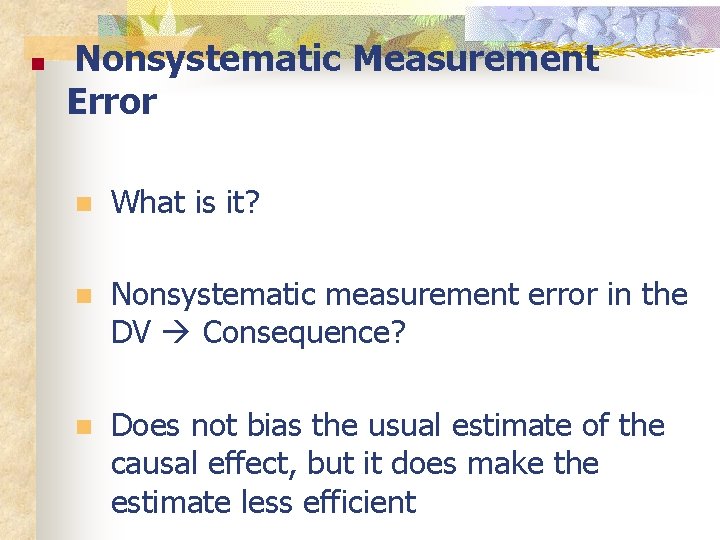 • Nonsystematic Measurement Error

• What is it?

• Nonsystematic measurement error in the DV → Consequence?

• Does not bias the usual estimate of the causal effect, but it does make the estimate less efficient